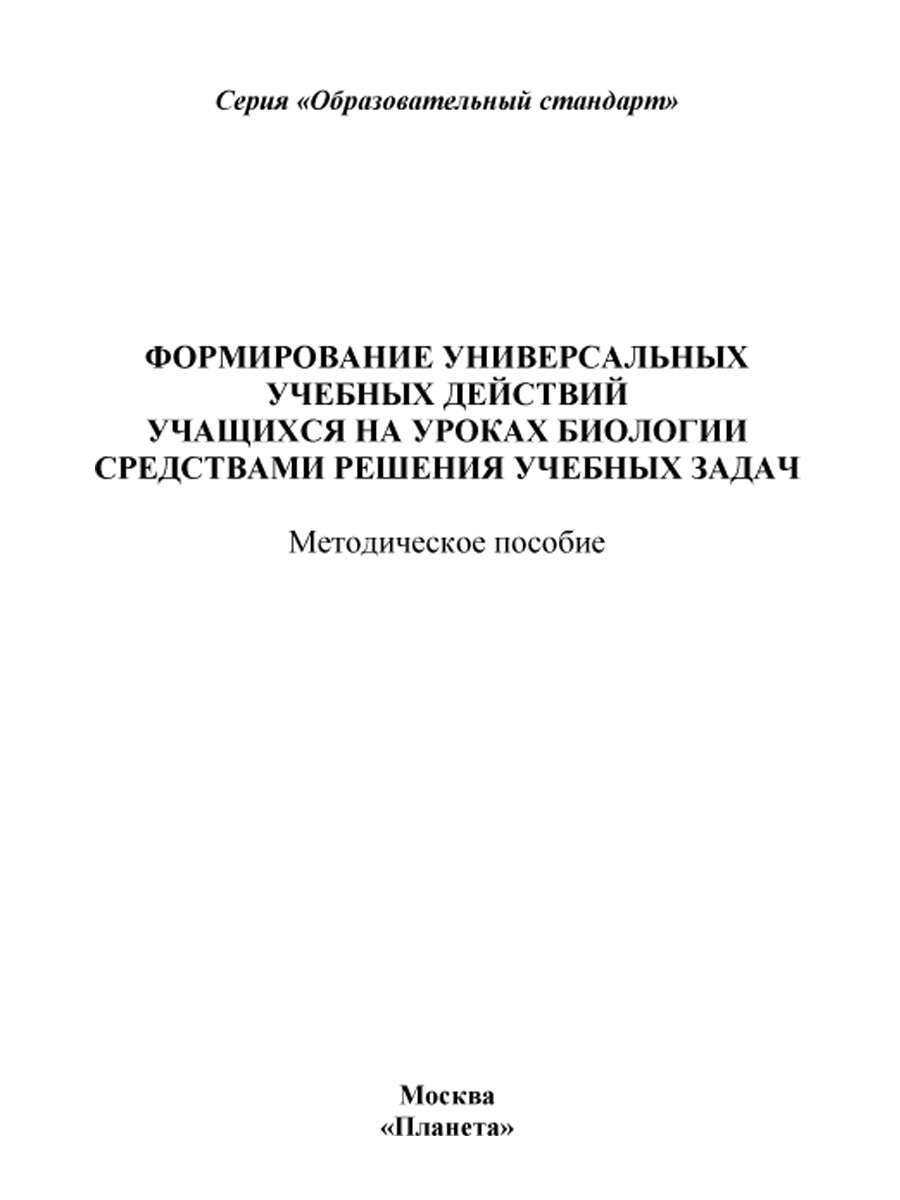 Серия «Образовательный стандарт»

ФОРМИРОВАНИЕ УНИВЕРСАЛЬНЫХ УЧЕБНЫХ ДЕЙСТВИЙ УЧАЩИХСЯ НА УРОКАХ БИОЛОГИИ СРЕДСТВАМИ РЕШЕНИЯ УЧЕБНЫХ ЗАДАЧ

Методическое пособие

Москва
«Планета»